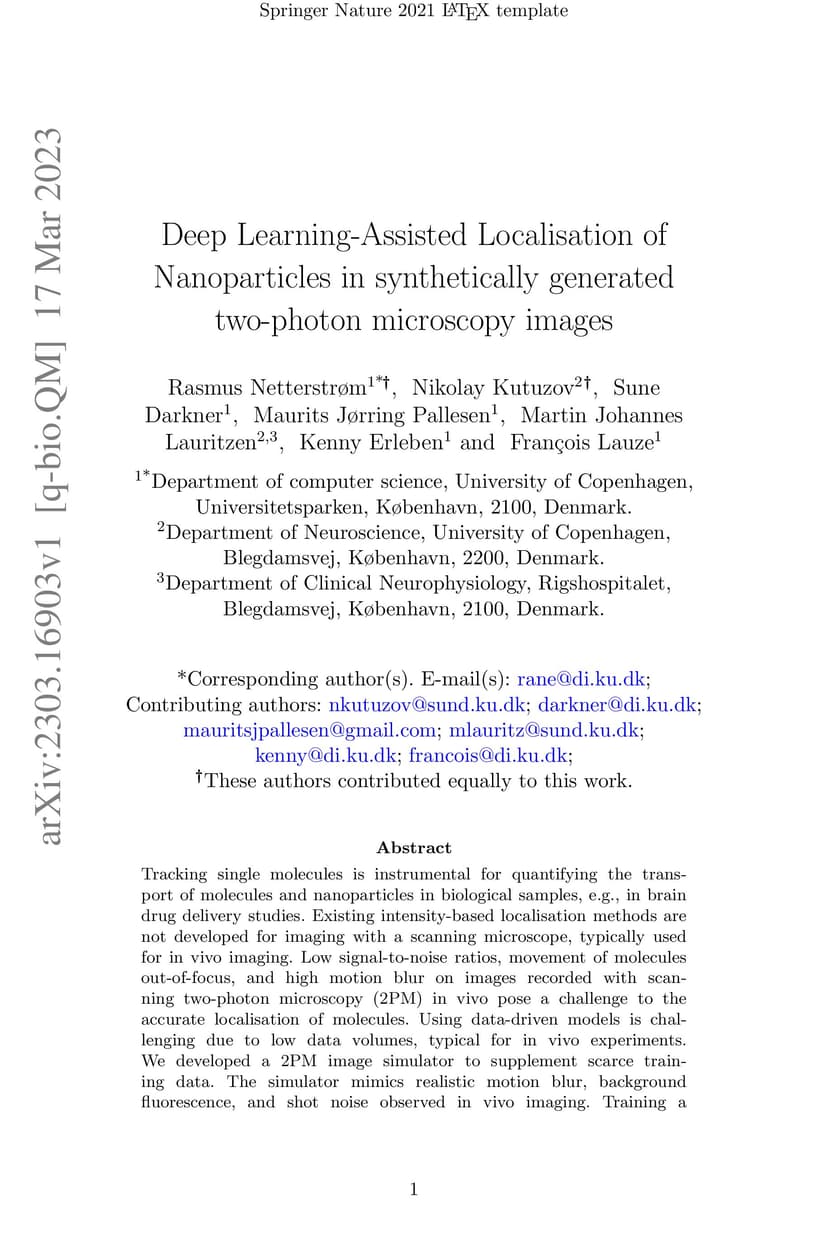 Springer Nature 2021 LaTeX template

arXiv:2303.16903v1 [q-bio.QM] 17 Mar 2023

Deep Learning-Assisted Localisation of Nanoparticles in synthetically generated two-photon microscopy images

Rasmus Netterstrøm$^{1*†}$, Nikolay Kutuzov$^{2†}$, Sune Darkner$^{1}$, Maurits Jørring Pallesen$^{1}$, Martin Johannes Lauritzen$^{2,3}$, Kenny Erleben$^{1}$ and François Lauze$^{1}$

$^{1*}$Department of computer science, University of Copenhagen, Universitetsparken, København, 2100, Denmark.
$^{2}$Department of Neuroscience, University of Copenhagen, Blegdamsvej, København, 2200, Denmark.
$^{3}$Department of Clinical Neurophysiology, Rigshospitalet, Blegdamsvej, København, 2100, Denmark.

*Corresponding author(s). E-mail(s): rane@di.ku.dk;
Contributing authors: nkutuzov@sund.ku.dk; darkner@di.ku.dk; mauritsjpallesen@gmail.com; mlauritz@sund.ku.dk; kenny@di.ku.dk; francois@di.ku.dk;
†These authors contributed equally to this work.

Abstract

Tracking single molecules is instrumental for quantifying the transport of molecules and nanoparticles in biological samples, e.g., in brain drug delivery studies. Existing intensity-based localisation methods are not developed for imaging with a scanning microscope, typically used for in vivo imaging. Low signal-to-noise ratios, movement of molecules out-of-focus, and high motion blur on images recorded with scanning two-photon microscopy (2PM) in vivo pose a challenge to the accurate localisation of molecules. Using data-driven models is challenging due to low data volumes, typical for in vivo experiments. We developed a 2PM image simulator to supplement scarce training data. The simulator mimics realistic motion blur, background fluorescence, and shot noise observed in vivo imaging. Training a

1